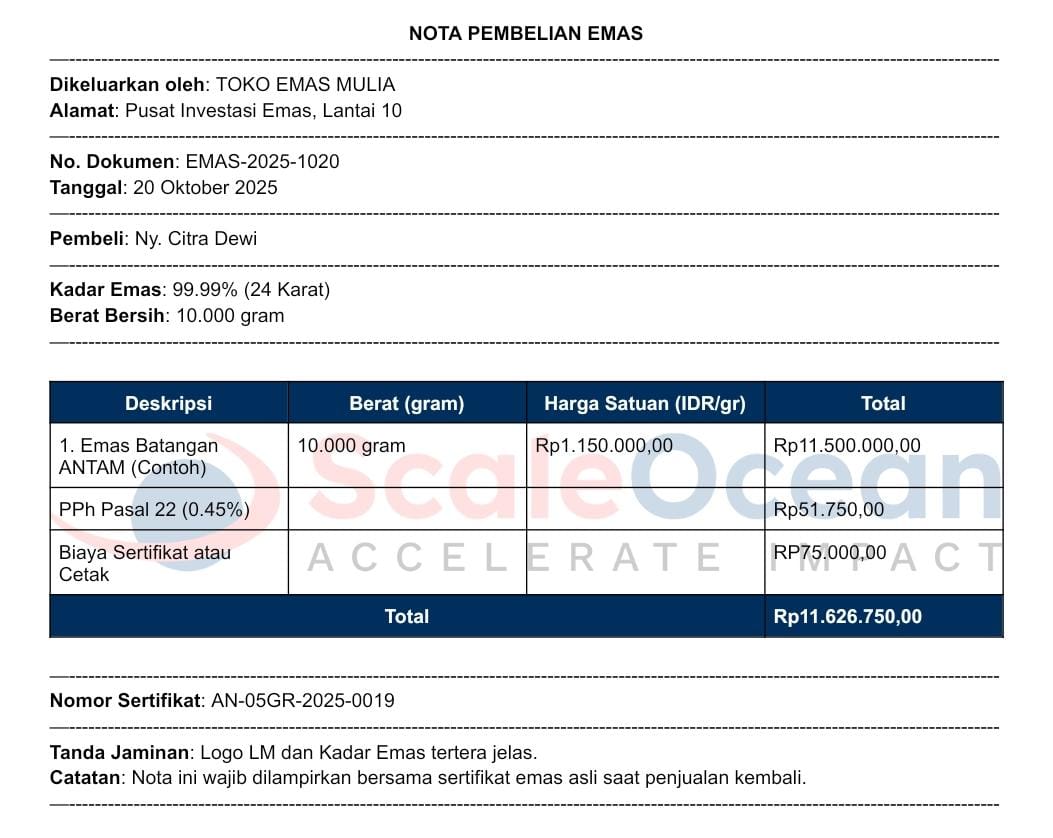 NOTA PEMBELIAN EMAS

Dikeluarkan oleh: TOKO EMAS MULIA
Alamat: Pusat Investasi Emas, Lantai 10

No. Dokumen: EMAS-2025-1020
Tanggal: 20 Oktober 2025

Pembeli: Ny. Citra Dewi

Kadar Emas: 99.99% (24 Karat)
Berat Bersih: 10.000 gram

| Deskripsi | Berat (gram) | Harga Satuan (IDR/gr) | Total |
|---|---|---|---|
| 1. Emas Batangan ANTAM (Contoh) | 10.000 gram | Rp1.150.000,00 | Rp11.500.000,00 |
| PPh Pasal 22 (0.45%) | | | Rp51.750,00 |
| Biaya Sertifikat atau Cetak | | | RP75.000,00 |
| Total | | | Rp11.626.750,00 |

ScaleOcean
ACCELERATE IMPACT

Nomor Sertifikat: AN-05GR-2025-0019

Tanda Jaminan: Logo LM dan Kadar Emas tertera jelas.
Catatan: Nota ini wajib dilampirkan bersama sertifikat emas asli saat penjualan kembali.